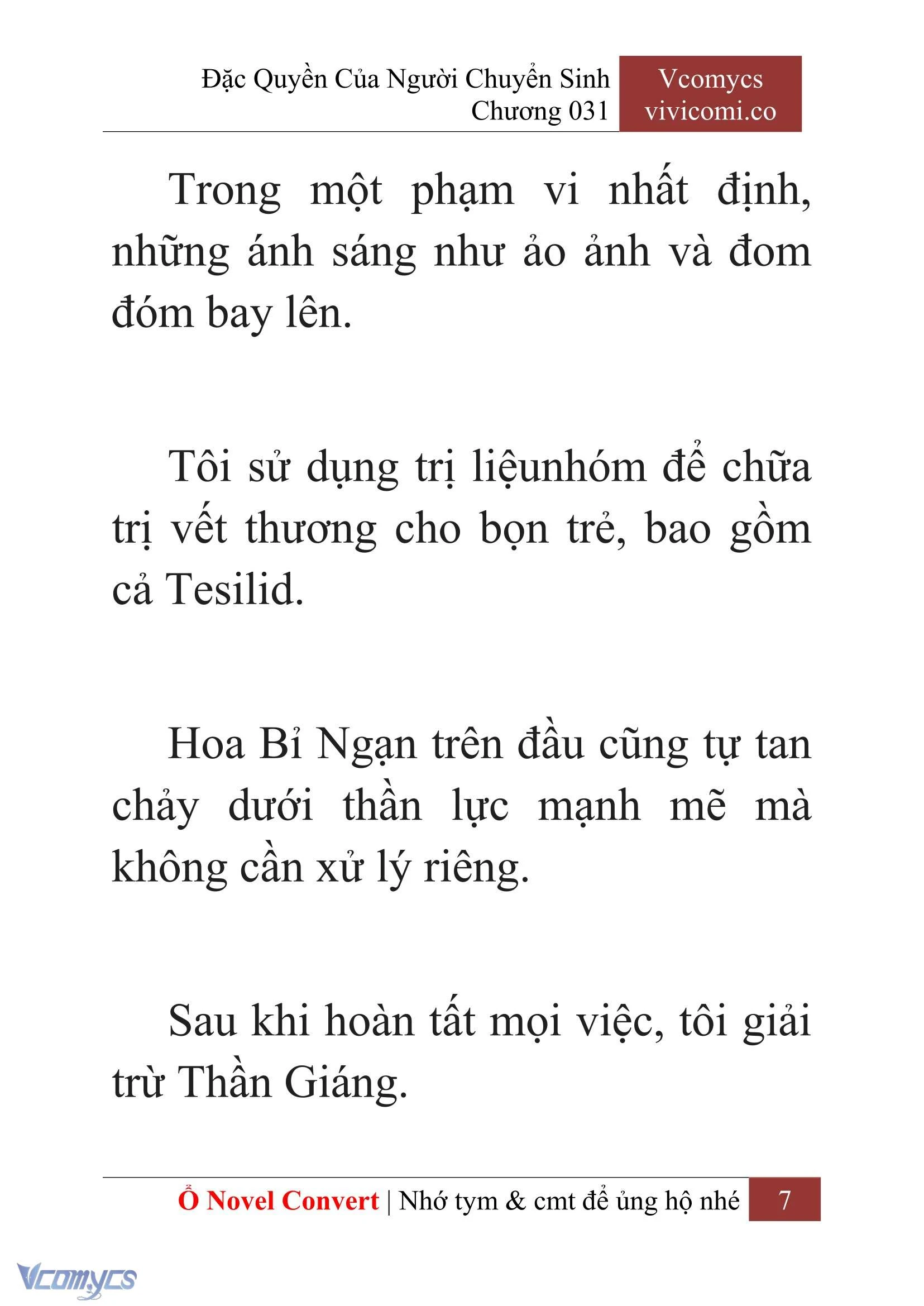 Đặc Quyền Của Người Chuyển Sinh
Chương 031

Vcomycs
vivicomi.co

Trong một phạm vi nhất định, những ánh sáng như ảo ảnh và đom đóm bay lên.

Tôi sử dụng trị liệunhóm để chữa trị vết thương cho bọn trẻ, bao gồm cả Tesilid.

Hoa Bỉ Ngạn trên đầu cũng tự tan chảy dưới thần lực mạnh mẽ mà không cần xử lý riêng.

Sau khi hoàn tất mọi việc, tôi giải trừ Thần Giáng.

Ổ Novel Convert | Nhớ tym & cmt để ủng hộ nhé 7

Vcomycs